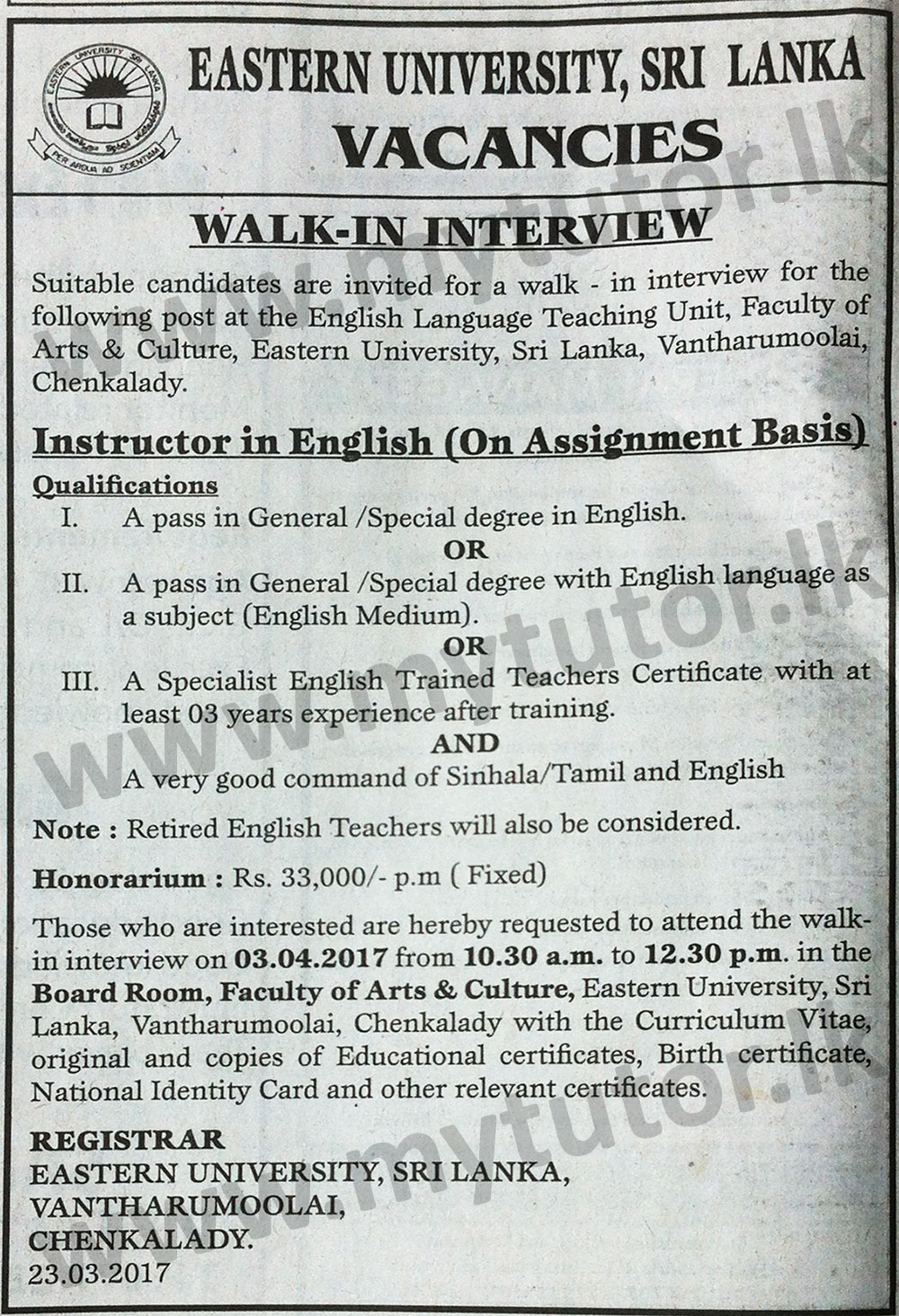 EASTERN UNIVERSITY SRI LANKA
PER ARDUA AD SCIENTIAM

EASTERN UNIVERSITY, SRI LANKA
VACANCIES

WALK-IN INTERVIEW

Suitable candidates are invited for a walk - in interview for the following post at the English Language Teaching Unit, Faculty of Arts & Culture, Eastern University, Sri Lanka, Vantharumoolai, Chenkalady.

Instructor in English (On Assignment Basis)

Qualifications
I. A pass in General /Special degree in English.
OR
II. A pass in General /Special degree with English language as a subject (English Medium).
OR
III. A Specialist English Trained Teachers Certificate with at least 03 years experience after training.
AND
A very good command of Sinhala/Tamil and English

Note : Retired English Teachers will also be considered.

Honorarium : Rs. 33,000/- p.m ( Fixed)

Those who are interested are hereby requested to attend the walk-in interview on 03.04.2017 from 10.30 a.m. to 12.30 p.m. in the Board Room, Faculty of Arts & Culture, Eastern University, Sri Lanka, Vantharumoolai, Chenkalady with the Curriculum Vitae, original and copies of Educational certificates, Birth certificate, National Identity Card and other relevant certificates.

REGISTRAR
EASTERN UNIVERSITY, SRI LANKA,
VANTHARUMOOLAI,
CHENKALADY.
23.03.2017

www.mytutor.lk
www.mytutor.lk
www.mytutor.lk